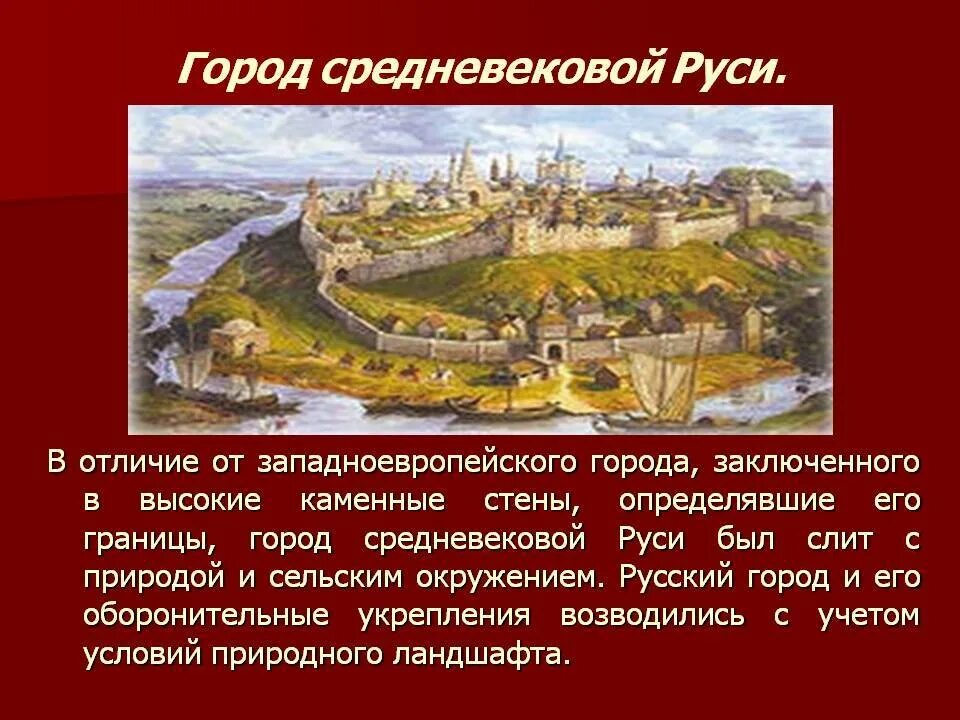 Город средневековой Руси.

В отличие от западноевропейского города, заключенного в высокие каменные стены, определявшие его границы, город средневековой Руси был слит с природой и сельским окружением. Русский город и его оборонительные укрепления возводились с учетом условий природного ландшафта.